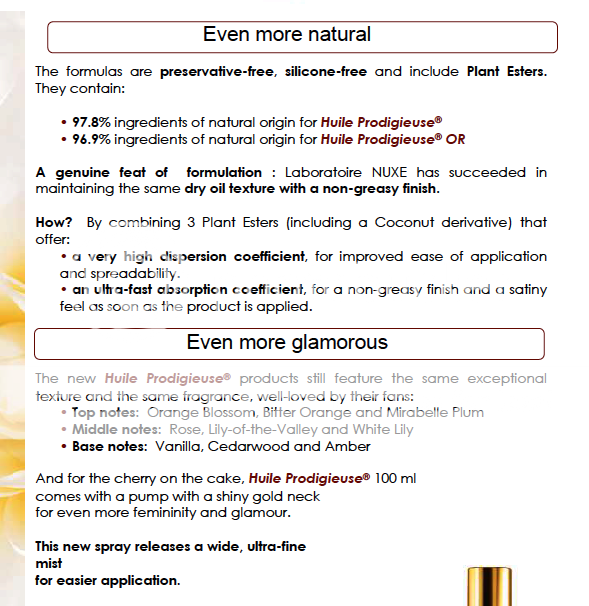 Even more natural

The formulas are preservative-free, silicone-free and include Plant Esters. They contain:

• 97.8% ingredients of natural origin for Huile Prodigieuse®
• 96.9% ingredients of natural origin for Huile Prodigieuse® OR

A genuine feat of formulation : Laboratoire NUXE has succeeded in maintaining the same dry oil texture with a non-greasy finish.

How? By combining 3 Plant Esters (including a Coconut derivative) that offer:
• a very high dispersion coefficient, for improved ease of application and spreadability.
• an ultra-fast absorption coefficient, for a non-greasy finish and a satiny feel as soon as the product is applied.

Even more glamorous

The new Huile Prodigieuse® products still feature the same exceptional texture and the same fragrance, well-loved by their fans:
• Top notes: Orange Blossom, Bitter Orange and Mirabelle Plum
• Middle notes: Rose, Lily-of-the-Valley and White Lily
• Base notes: Vanilla, Cedarwood and Amber

And for the cherry on the cake, Huile Prodigieuse® 100 ml comes with a pump with a shiny gold neck for even more femininity and glamour.

This new spray releases a wide, ultra-fine mist for easier application.